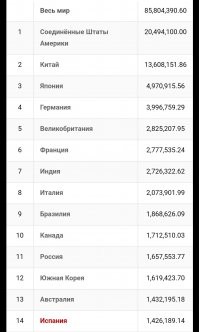 | | | |
|---|---|---|
| | Весь мир | 85,804,390.60 |
| 1 | Соединённые Штаты Америки | 20,494,100.00 |
| 2 | Китай | 13,608,151.86 |
| 3 | Япония | 4,970,915.56 |
| 4 | Германия | 3,996,759.29 |
| 5 | Великобритания | 2,825,207.95 |
| 6 | Франция | 2,777,535.24 |
| 7 | Индия | 2,726,322.62 |
| 8 | Италия | 2,073,901.99 |
| 9 | Бразилия | 1,868,626.09 |
| 10 | Канада | 1,712,510.03 |
| 11 | Россия | 1,657,553.77 |
| 12 | Южная Корея | 1,619,423.70 |
| 13 | Австралия | 1,432,195.18 |
| 14 | Испания | 1,426,189.14 |